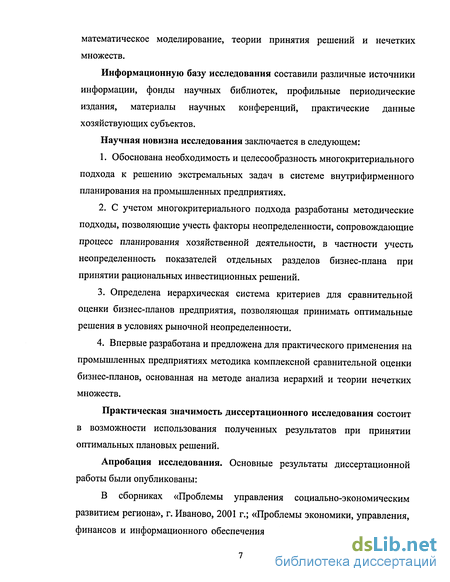 математическое моделирование, теории принятия решений и нечетких множеств.

Информационную базу исследования составили различные источники информации, фонды научных библиотек, профильные периодические издания, материалы научных конференций, практические данные хозяйствующих субъектов.

Научная новизна исследования заключается в следующем:

1. Обоснована необходимость и целесообразность многокритериального подхода к решению экстремальных задач в системе внутрифирменного планирования на промышленных предприятиях.

2. С учетом многокритериального подхода разработаны методические подходы, позволяющие учесть факторы неопределенности, сопровождающие процесс планирования хозяйственной деятельности, в частности учесть неопределенность показателей отдельных разделов бизнес-плана при принятии рациональных инвестиционных решений.

3. Определена иерархическая система критериев для сравнительной оценки бизнес-планов предприятия, позволяющая принимать оптимальные решения в условиях рыночной неопределенности.

4. Впервые разработана и предложена для практического применения на промышленных предприятиях методика комплексной сравнительной оценки бизнес-планов, основанная на методе анализа иерархий и теории нечетких множеств.

Практическая значимость диссертационного исследования состоит в возможности использования полученных результатов при принятии оптимальных плановых решений.

Апробация исследования. Основные результаты диссертационной работы были опубликованы:

В сборниках «Проблемы управления социально-экономическим развитием региона», г. Иваново, 2001 г.; «Проблемы экономики, управления, финансов и информационного обеспечения

7

dsLib.net
библиотека диссертаций